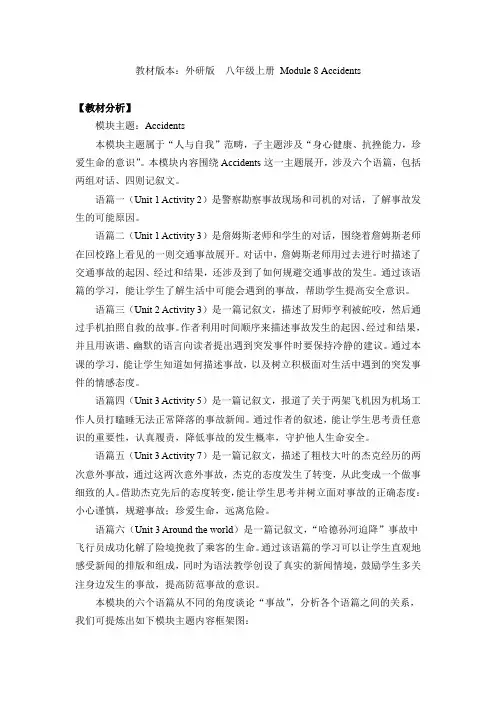 教材版本：外研版　八年级上册　Module 8 Accidents

【教材分析】

模块主题：Accidents

本模块主题属于“人与自我”范畴，子主题涉及“身心健康、抗挫能力，珍爱生命的意识”。本模块内容围绕 Accidents 这一主题展开，涉及六个语篇，包括两组对话、四则记叙文。

语篇一（Unit 1 Activity 2）是警察勘察事故现场和司机的对话，了解事故发生的可能原因。

语篇二（Unit 1 Activity 3）是詹姆斯老师和学生的对话，围绕着詹姆斯老师在回校路上看见的一则交通事故展开。对话中，詹姆斯老师用过去进行时描述了交通事故的起因、经过和结果，还涉及到了如何规避交通事故的发生。通过该语篇的学习，能让学生了解生活中可能会遇到的事故，帮助学生提高安全意识。

语篇三（Unit 2 Activity 3）是一篇记叙文，描述了厨师亨利被蛇咬，然后通过手机拍照自救的故事。作者利用时间顺序来描述事故发生的起因、经过和结果，并且用诙谐、幽默的语言向读者提出遇到突发事件时要保持冷静的建议。通过本课的学习，能让学生知道如何描述事故，以及树立积极面对生活中遇到的突发事件的情感态度。

语篇四（Unit 3 Activity 5）是一篇记叙文，报道了关于两架飞机因为机场工作人员打瞌睡无法正常降落的事故新闻。通过作者的叙述，能让学生思考责任意识的重要性，认真履责，降低事故的发生概率，守护他人生命安全。

语篇五（Unit 3 Activity 7）是一篇记叙文，描述了粗枝大叶的杰克经历的两次意外事故，通过这两次意外事故，杰克的态度发生了转变，从此变成一个做事细致的人。借助杰克先后的态度转变，能让学生思考并树立面对事故的正确态度：小心谨慎，规避事故；珍爱生命，远离危险。

语篇六（Unit 3 Around the world）是一篇记叙文，“哈德孙河迫降”事故中飞行员成功化解了险境挽救了乘客的生命。通过该语篇的学习可以让学生直观地感受新闻的排版和组成，同时为语法教学创设了真实的新闻情境，鼓励学生多关注身边发生的事故，提高防范事故的意识。

本模块的六个语篇从不同的角度谈论“事故”，分析各个语篇之间的关系，我们可提炼出如下模块主题内容框架图：